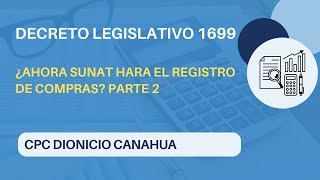 DECRETO LEGISLATIVO 1699

¿AHORA SUNAT HARA EL REGISTRO DE COMPRAS? PARTE 2

CPC DIONICIO CANAHUA